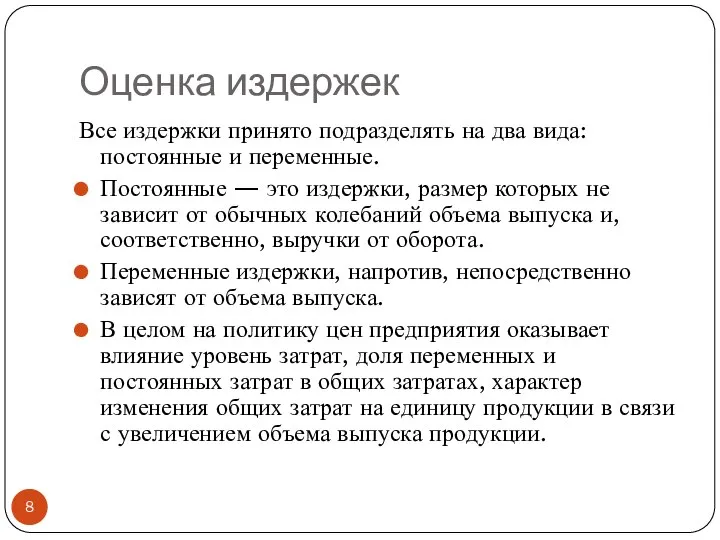 Оценка издержек

Все издержки принято подразделять на два вида: постоянные и переменные.

Постоянные — это издержки, размер которых не зависит от обычных колебаний объема выпуска и, соответственно, выручки от оборота.

Переменные издержки, напротив, непосредственно зависят от объема выпуска.

В целом на политику цен предприятия оказывает влияние уровень затрат, доля переменных и постоянных затрат в общих затратах, характер изменения общих затрат на единицу продукции в связи с увеличением объема выпуска продукции.

8